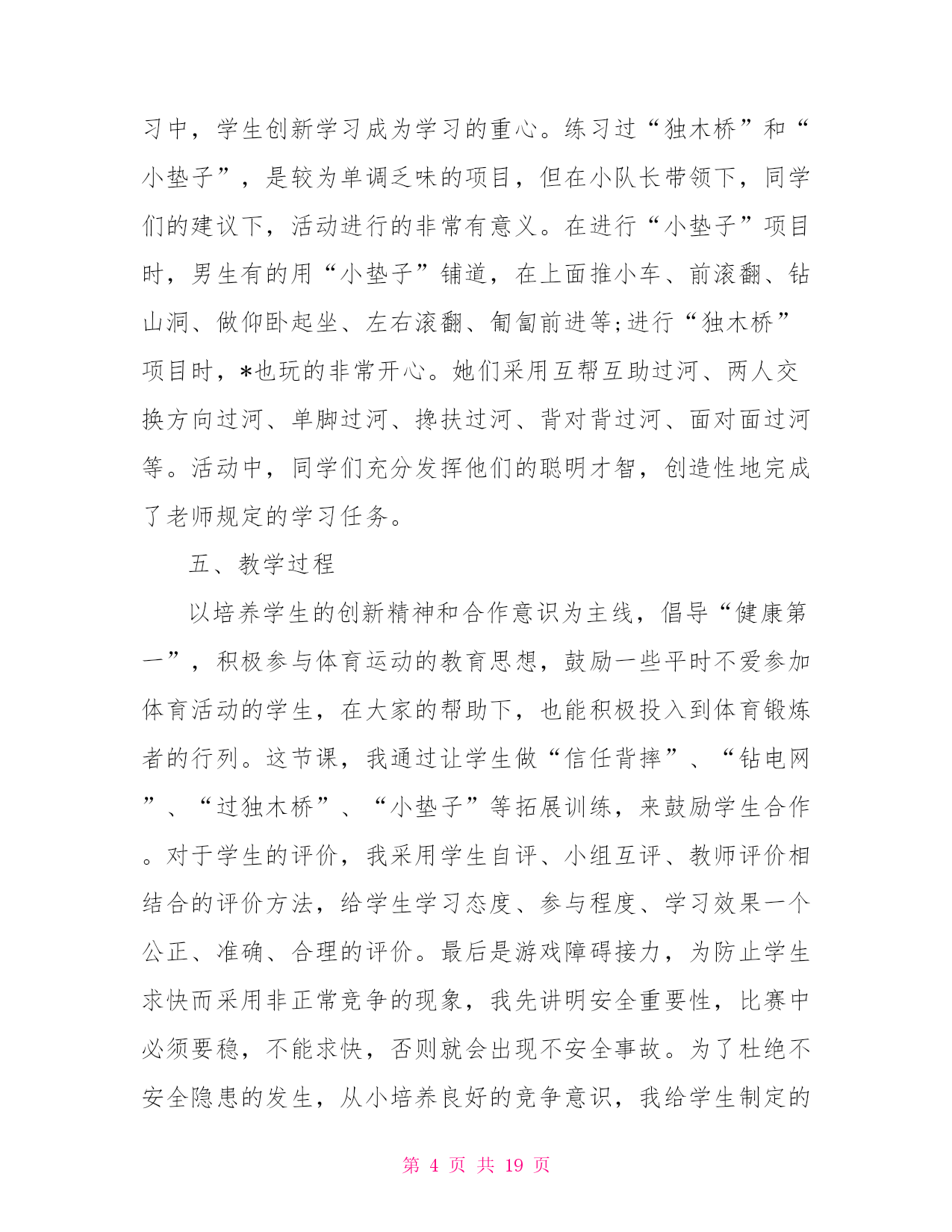 习中，学生创新学习成为学习的重心。练习过“独木桥”和“小垫子”，是较为单调乏味的项目，但在小队长带领下，同学们的建议下，活动进行的非常有意义。在进行“小垫子”项目时，男生有的用“小垫子”铺道，在上面推小车、前滚翻、钻山洞、做仰卧起坐、左右滚翻、匍匐前进等;进行“独木桥”项目时，*也玩的非常开心。她们采用互帮互助过河、两人交换方向过河、单脚过河、搀扶过河、背对背过河、面对面过河等。活动中，同学们充分发挥他们的聪明才智，创造性地完成了老师规定的学习任务。

五、教学过程

以培养学生的创新精神和合作意识为主线，倡导“健康第一”，积极参与体育运动的教育思想，鼓励一些平时不爱参加体育活动的学生，在大家的帮助下，也能积极投入到体育锻炼者的行列。这节课，我通过让学生做“信任背摔”、“钻电网”、“过独木桥”、“小垫子”等拓展训练，来鼓励学生合作。对于学生的评价，我采用学生自评、小组互评、教师评价相结合的评价方法，给学生学习态度、参与程度、学习效果一个公正、准确、合理的评价。最后是游戏障碍接力，为防止学生求快而采用非正常竞争的现象，我先讲明安全重要性，比赛中必须要稳，不能求快，否则就会出现不安全事故。为了杜绝不安全隐患的发生，从小培养良好的竞争意识，我给学生制定的

第 4 页 共 19 页